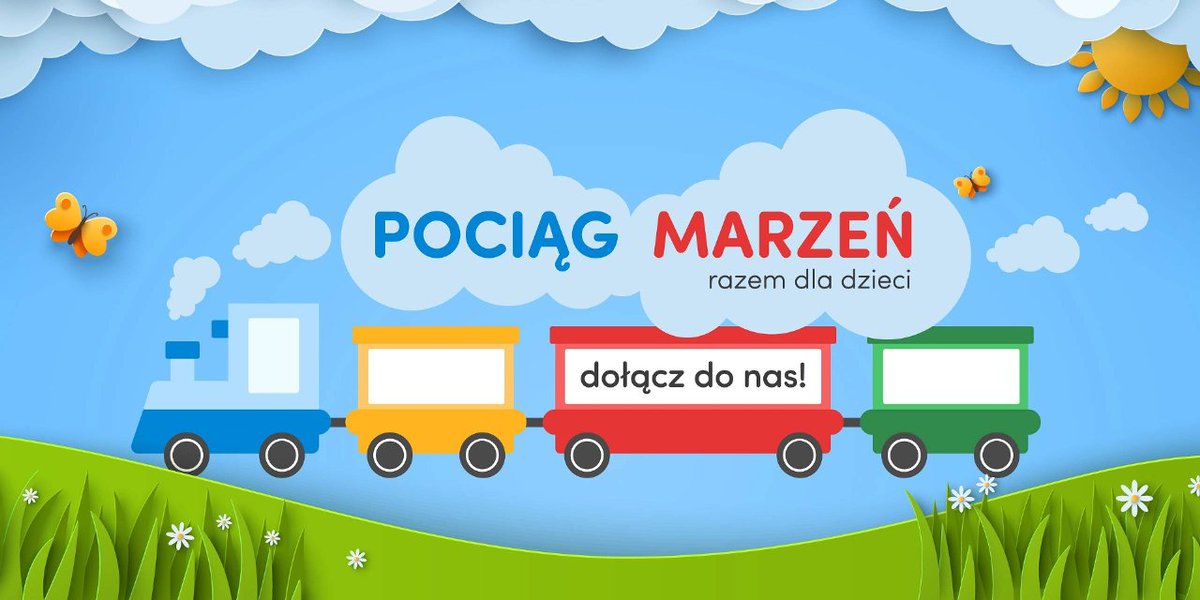 POCIĄG MARZEŃ
razem dla dzieci

dołącz do nas!